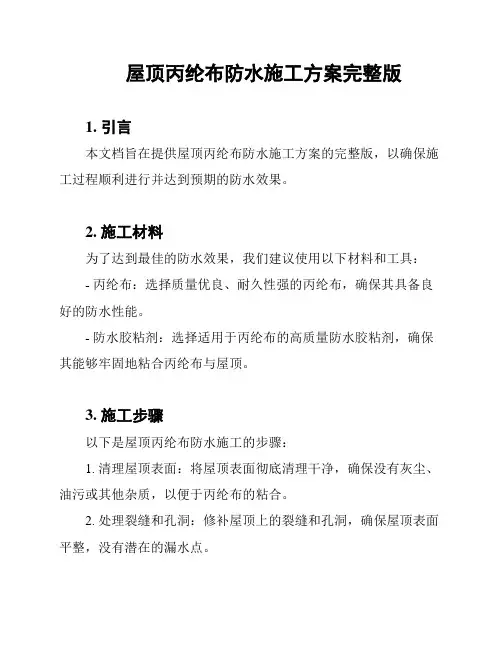 屋顶丙纶布防水施工方案完整版

1. 引言

本文档旨在提供屋顶丙纶布防水施工方案的完整版，以确保施工过程顺利进行并达到预期的防水效果。

2. 施工材料

为了达到最佳的防水效果，我们建议使用以下材料和工具：

- 丙纶布：选择质量优良、耐久性强的丙纶布，确保其具备良好的防水性能。

- 防水胶粘剂：选择适用于丙纶布的高质量防水胶粘剂，确保其能够牢固地粘合丙纶布与屋顶。

3. 施工步骤

以下是屋顶丙纶布防水施工的步骤：

1. 清理屋顶表面：将屋顶表面彻底清理干净，确保没有灰尘、油污或其他杂质，以便于丙纶布的粘合。

2. 处理裂缝和孔洞：修补屋顶上的裂缝和孔洞，确保屋顶表面平整，没有潜在的漏水点。